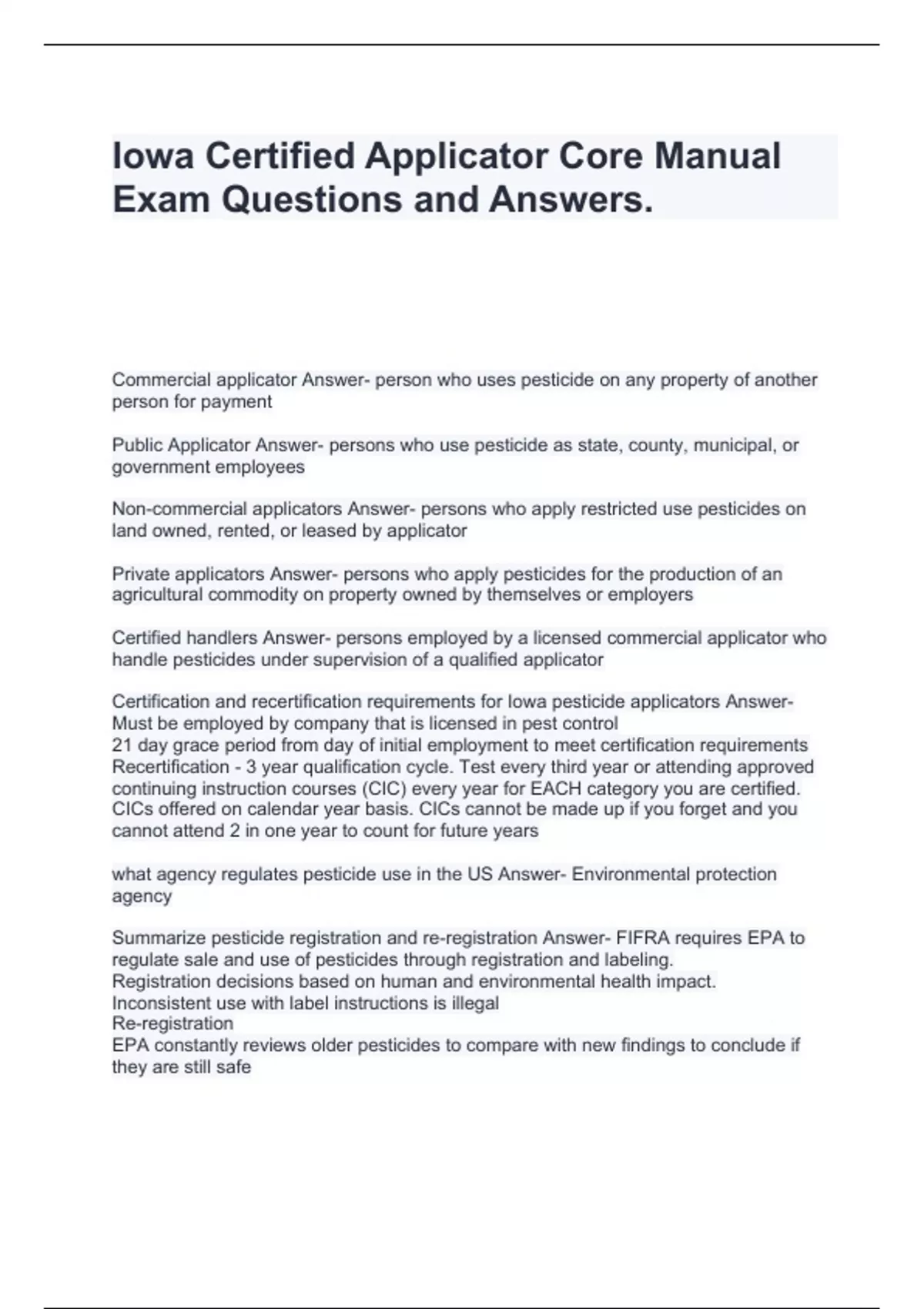 Iowa Certified Applicator Core Manual Exam Questions and Answers.

Commercial applicator Answer- person who uses pesticide on any property of another person for payment

Public Applicator Answer- persons who use pesticide as state, county, municipal, or government employees

Non-commercial applicators Answer- persons who apply restricted use pesticides on land owned, rented, or leased by applicator

Private applicators Answer- persons who apply pesticides for the production of an agricultural commodity on property owned by themselves or employers

Certified handlers Answer- persons employed by a licensed commercial applicator who handle pesticides under supervision of a qualified applicator

Certification and recertification requirements for Iowa pesticide applicators Answer- Must be employed by company that is licensed in pest control
21 day grace period from day of initial employment to meet certification requirements
Recertification - 3 year qualification cycle. Test every third year or attending approved continuing instruction courses (CIC) every year for EACH category you are certified.
CICs offered on calendar year basis. CICs cannot be made up if you forget and you cannot attend 2 in one year to count for future years

what agency regulates pesticide use in the US Answer- Environmental protection agency

Summarize pesticide registration and re-registration Answer- FIFRA requires EPA to regulate sale and use of pesticides through registration and labeling.
Registration decisions based on human and environmental health impact.
Inconsistent use with label instructions is illegal
Re-registration
EPA constantly reviews older pesticides to compare with new findings to conclude if they are still safe